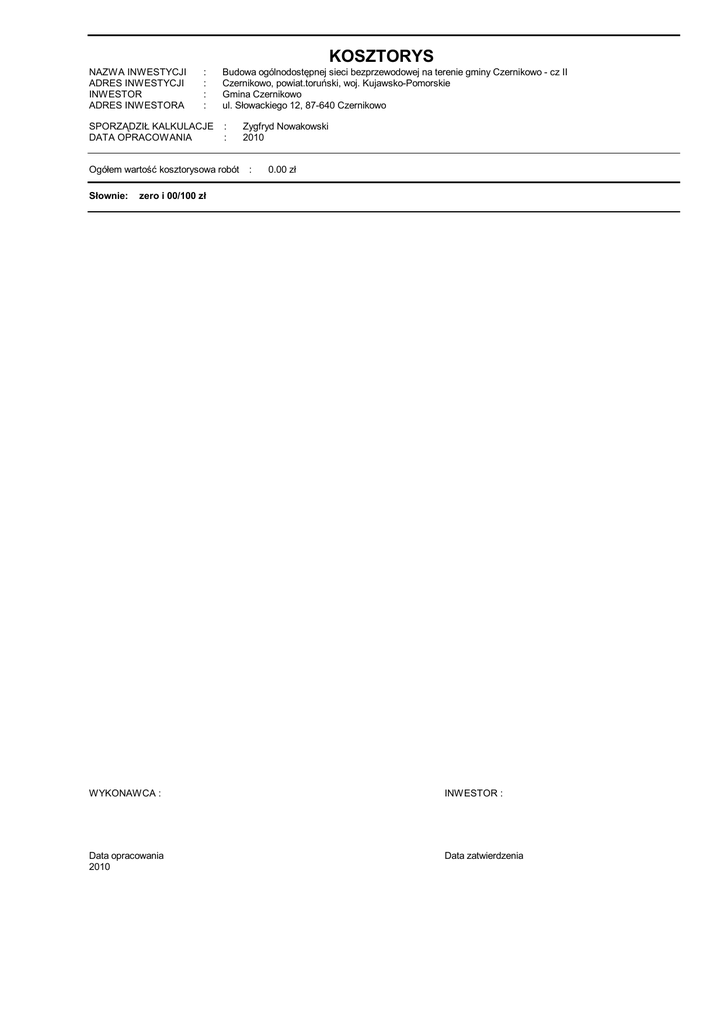 KOSZTORYS

NAZWA INWESTYCJI : Budowa ogólnodostępnej sieci bezprzewodowej na terenie gminy Czernikowo - cz II
ADRES INWESTYCJI : Czernikowo, powiat.toruński, woj. Kujawsko-Pomorskie
INWESTOR : Gmina Czernikowo
ADRES INWESTORA : ul. Słowackiego 12, 87-640 Czernikowo

SPORZĄDZIŁ KALKULACJE : Zygfryd Nowakowski
DATA OPRACOWANIA : 2010

Ogółem wartość kosztorysowa robót : 0.00 zł

Słownie: zero i 00/100 zł

WYKONAWCA :

INWESTOR :

Data opracowania
2010

Data zatwierdzenia